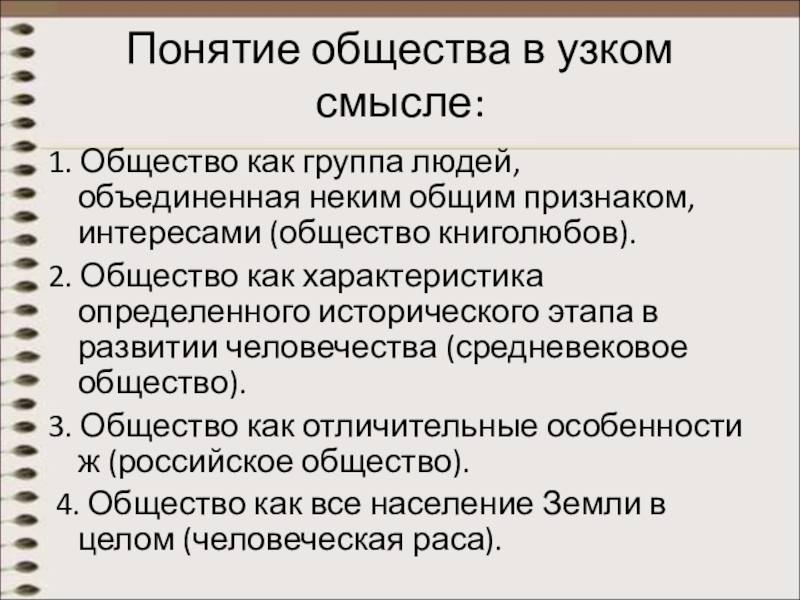 Понятие общества в узком смысле:

1. Общество как группа людей, объединенная неким общим признаком, интересами (общество книголюбов).

2. Общество как характеристика определенного исторического этапа в развитии человечества (средневековое общество).

3. Общество как отличительные особенности ж (российское общество).

4. Общество как все население Земли в целом (человеческая раса).